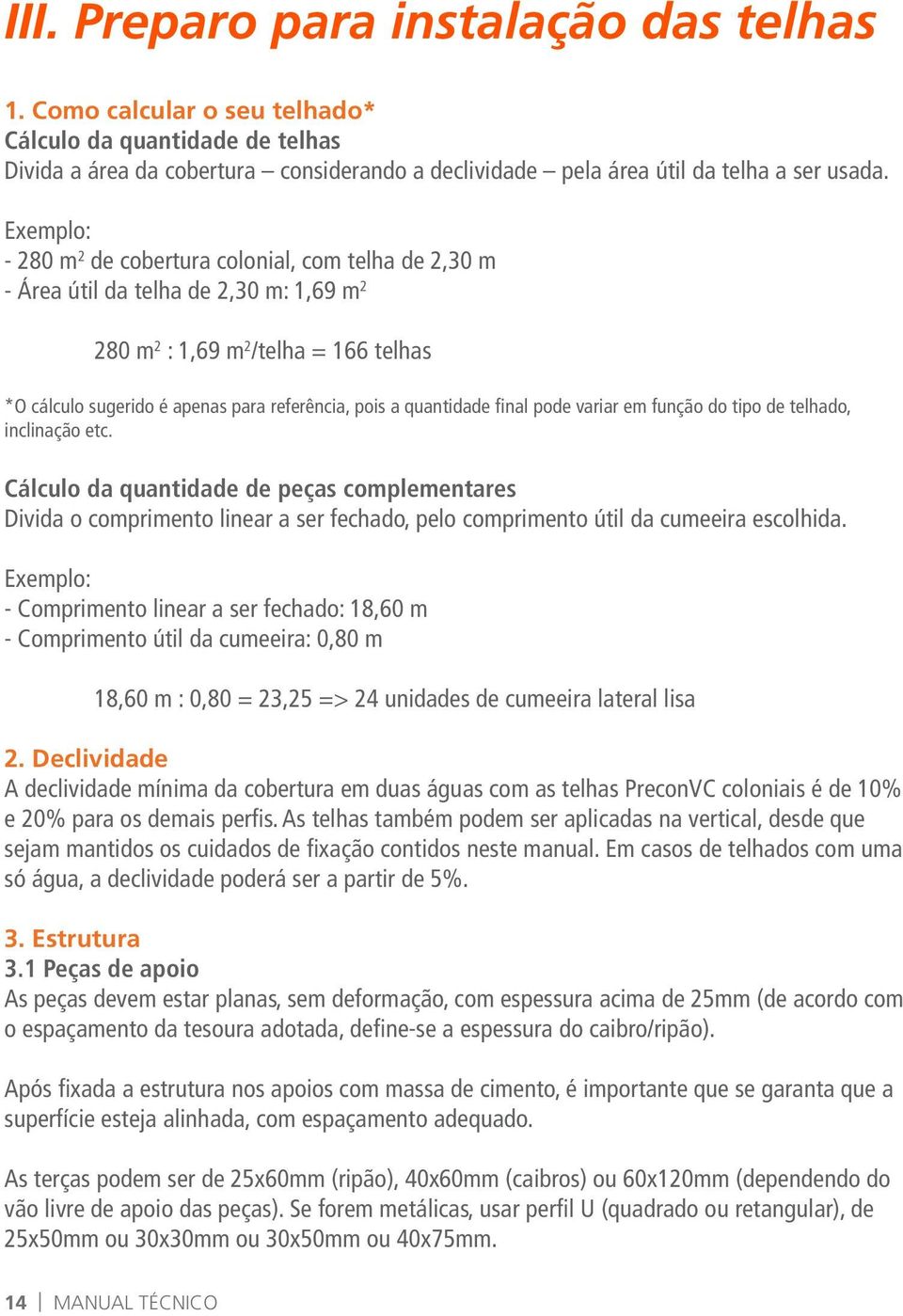 III. Preparo para instalação das telhas

1. Como calcular o seu telhado*
Cálculo da quantidade de telhas
Divida a área da cobertura – considerando a declividade – pela área útil da telha a ser usada.

Exemplo:
- 280 $m^2$ de cobertura colonial, com telha de 2,30 m
- Área útil da telha de 2,30 m: 1,69 $m^2$

280 $m^2$ : 1,69 $m^2$/telha = 166 telhas

*O cálculo sugerido é apenas para referência, pois a quantidade final pode variar em função do tipo de telhado, inclinação etc.

Cálculo da quantidade de peças complementares
Divida o comprimento linear a ser fechado, pelo comprimento útil da cumeeira escolhida.

Exemplo:
- Comprimento linear a ser fechado: 18,60 m
- Comprimento útil da cumeeira: 0,80 m

18,60 m : 0,80 = 23,25 => 24 unidades de cumeeira lateral lisa

2. Declividade
A declividade mínima da cobertura em duas águas com as telhas PreconVC coloniais é de 10% e 20% para os demais perfis. As telhas também podem ser aplicadas na vertical, desde que sejam mantidos os cuidados de fixação contidos neste manual. Em casos de telhados com uma só água, a declividade poderá ser a partir de 5%.

3. Estrutura
3.1 Peças de apoio
As peças devem estar planas, sem deformação, com espessura acima de 25mm (de acordo com o espaçamento da tesoura adotada, define-se a espessura do caibro/ripão).

Após fixada a estrutura nos apoios com massa de cimento, é importante que se garanta que a superfície esteja alinhada, com espaçamento adequado.

As terças podem ser de 25x60mm (ripão), 40x60mm (caibros) ou 60x120mm (dependendo do vão livre de apoio das peças). Se forem metálicas, usar perfil U (quadrado ou retangular), de 25x50mm ou 30x30mm ou 30x50mm ou 40x75mm.

14 | MANUAL TÉCNICO